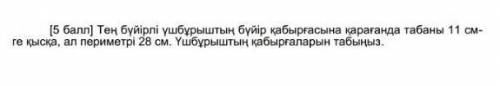 [5 балл] Тең бүйірлі үшбұрыштың бүйір қабырғасына қарағанда табаны 11 см-ге қысқа, ал периметрі 28 см. Үшбұрыштың қабырғаларын табыңыз.